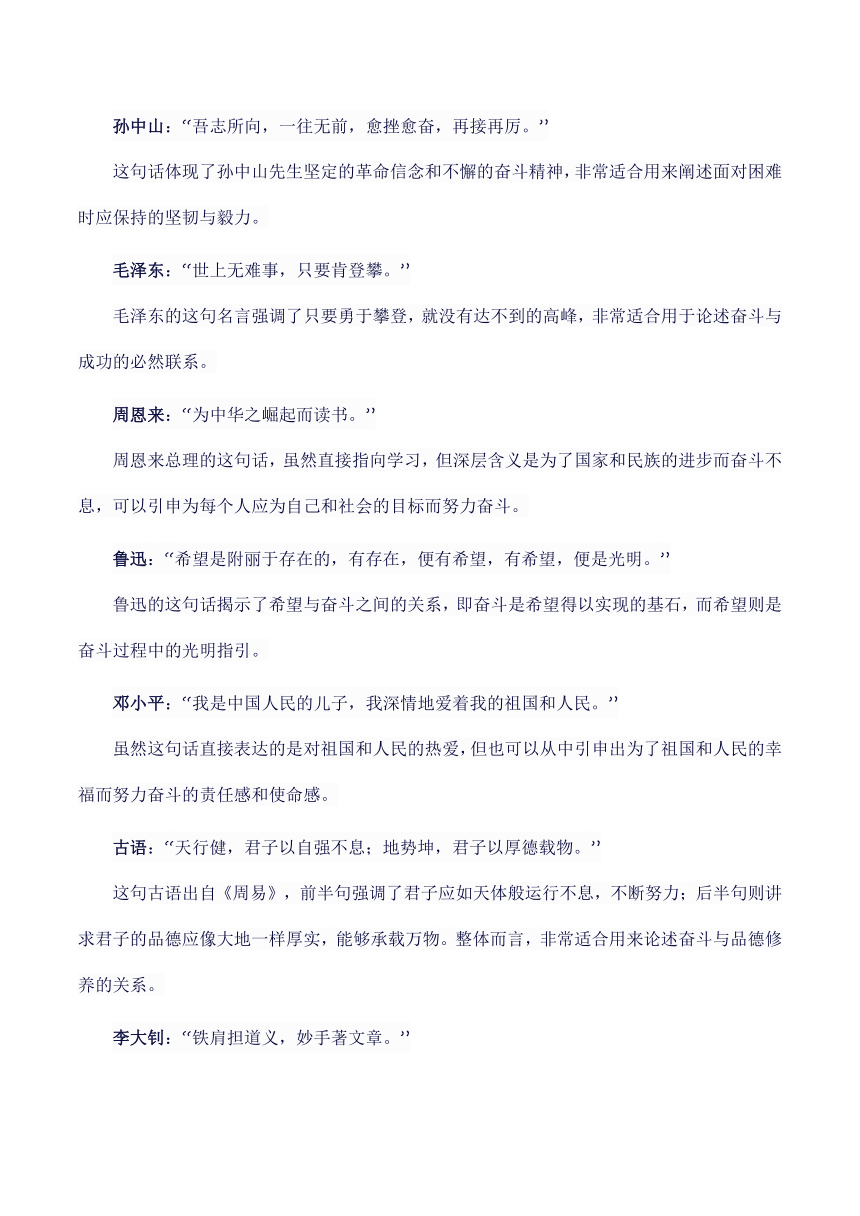 孙中山：“吾志所向，一往无前，愈挫愈奋，再接再厉。”

这句话体现了孙中山先生坚定的革命信念和不懈的奋斗精神，非常适合用来阐述面对困难时应保持的坚韧与毅力。

毛泽东：“世上无难事，只要肯登攀。”

毛泽东的这句名言强调了只要勇于攀登，就没有达不到的高峰，非常适合用于论述奋斗与成功的必然联系。

周恩来：“为中华之崛起而读书。”

周恩来总理的这句话，虽然直接指向学习，但深层含义是为了国家和民族的进步而奋斗不息，可以引申为每个人应为自己和社会的目标而努力奋斗。

鲁迅：“希望是附丽于存在的，有存在，便有希望，有希望，便是光明。”

鲁迅的这句话揭示了希望与奋斗之间的关系，即奋斗是希望得以实现的基石，而希望则是奋斗过程中的光明指引。

邓小平：“我是中国人民的儿子，我深情地爱着我的祖国和人民。”

虽然这句话直接表达的是对祖国和人民的热爱，但也可以从中引申出为了祖国和人民的幸福而努力奋斗的责任感和使命感。

古语：“天行健，君子以自强不息；地势坤，君子以厚德载物。”

这句古语出自《周易》，前半句强调了君子应如天体般运行不息，不断努力；后半句则讲求君子的品德应像大地一样厚实，能够承载万物。整体而言，非常适合用来论述奋斗与品德修养的关系。

李大钊：“铁肩担道义，妙手著文章。”